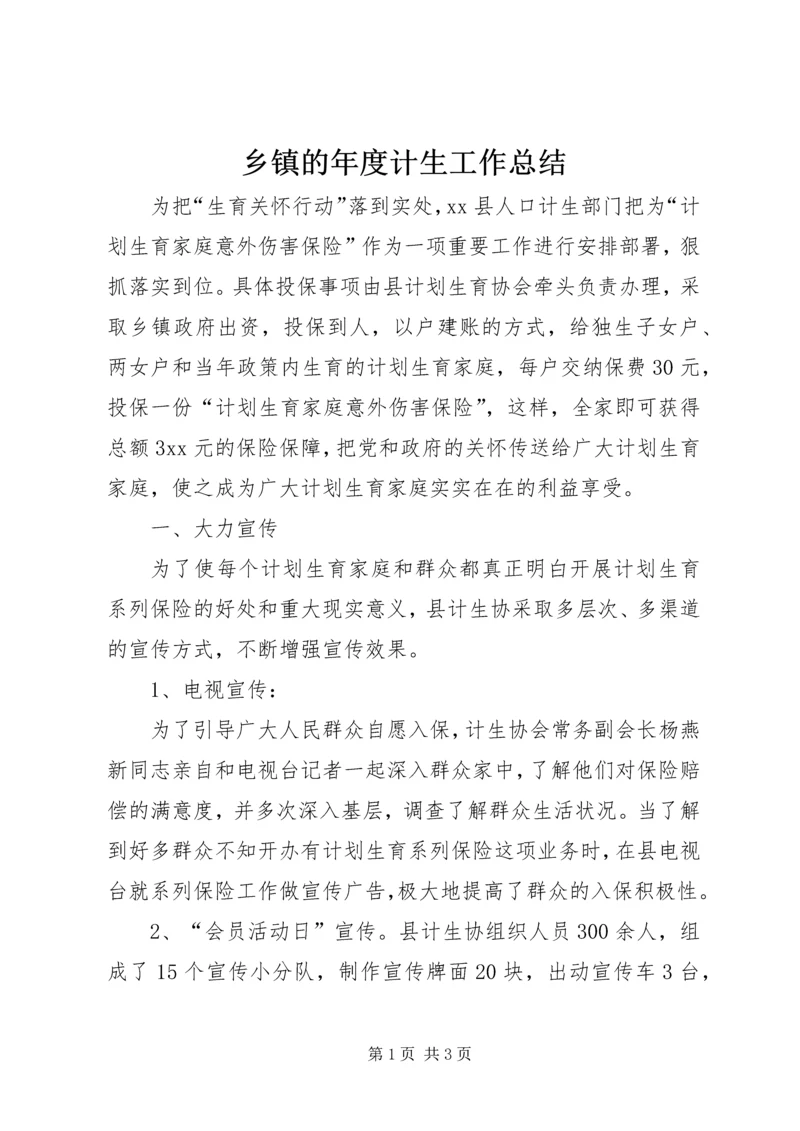 乡镇的年度计生工作总结

为把“生育关怀行动”落到实处，xx 县人口计生部门把为“计划生育家庭意外伤害保险”作为一项重要工作进行安排部署，狠抓落实到位。具体投保事项由县计划生育协会牵头负责办理，采取乡镇政府出资，投保到人，以户建账的方式，给独生子女户、两女户和当年政策内生育的计划生育家庭，每户交纳保费 30 元，投保一份“计划生育家庭意外伤害保险”，这样，全家即可获得总额 3xx 元的保险保障，把党和政府的关怀传送给广大计划生育家庭，使之成为广大计划生育家庭实实在在的利益享受。

一、大力宣传

为了使每个计划生育家庭和群众都真正明白开展计划生育系列保险的好处和重大现实意义，县计生协采取多层次、多渠道的宣传方式，不断增强宣传效果。

1、电视宣传：

为了引导广大人民群众自愿入保，计生协会常务副会长杨燕新同志亲自和电视台记者一起深入群众家中，了解他们对保险赔偿的满意度，并多次深入基层，调查了解群众生活状况。当了解到好多群众不知开办有计划生育系列保险这项业务时，在县电视台就系列保险工作做宣传广告，极大地提高了群众的入保积极性。

2、“会员活动日”宣传。县计生协组织人员 300 余人，组成了 15 个宣传小分队，制作宣传牌面 20 块，出动宣传车 3 台，

第 1 页 共 3 页